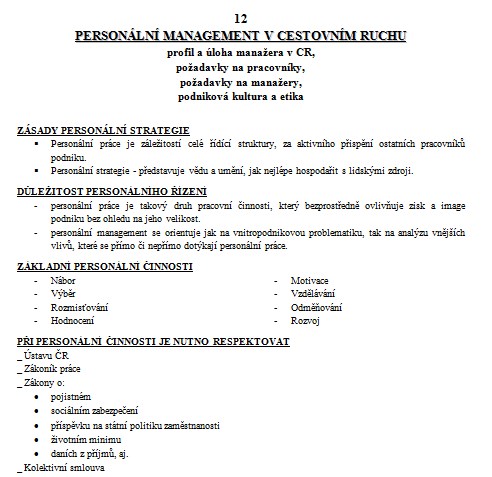 12
PERSONÁLNÍ MANAGEMENT V CESTOVNÍM RUCHU
profil a úloha manažera v CR,
požadavky na pracovníky,
požadavky na manažery,
podniková kultura a etika

ZÁSADY PERSONÁLNÍ STRATEGIE
▪ Personální práce je záležitostí celé řídící struktury, za aktivního přispění ostatních pracovníků podniku.
▪ Personální strategie - představuje vědu a umění, jak nejlépe hospodařit s lidskými zdroji.

DŮLEŽITOST PERSONÁLNÍHO ŘÍZENÍ
- personální práce je takový druh pracovní činnosti, který bezprostředně ovlivňuje zisk a image podniku bez ohledu na jeho velikost.
- personální management se orientuje jak na vnitropodnikovou problematiku, tak na analýzu vnějších vlivů, které se přímo či nepřímo dotýkají personální práce.

ZÁKLADNÍ PERSONÁLNÍ ČINNOSTI
- Nábor
- Výběr
- Rozmisťování
- Hodnocení

- Motivace
- Vzdělávání
- Odměňování
- Rozvoj

PŘI PERSONÁLNÍ ČINNOSTI JE NUTNO RESPEKTOVAT
_ Ústavu ČR
_ Zákoník práce
_ Zákony o:
• pojistném
• sociálním zabezpečení
• příspěvku na státní politiku zaměstnanosti
• životním minimu
• daních z příjmů, aj.
_ Kolektivní smlouva